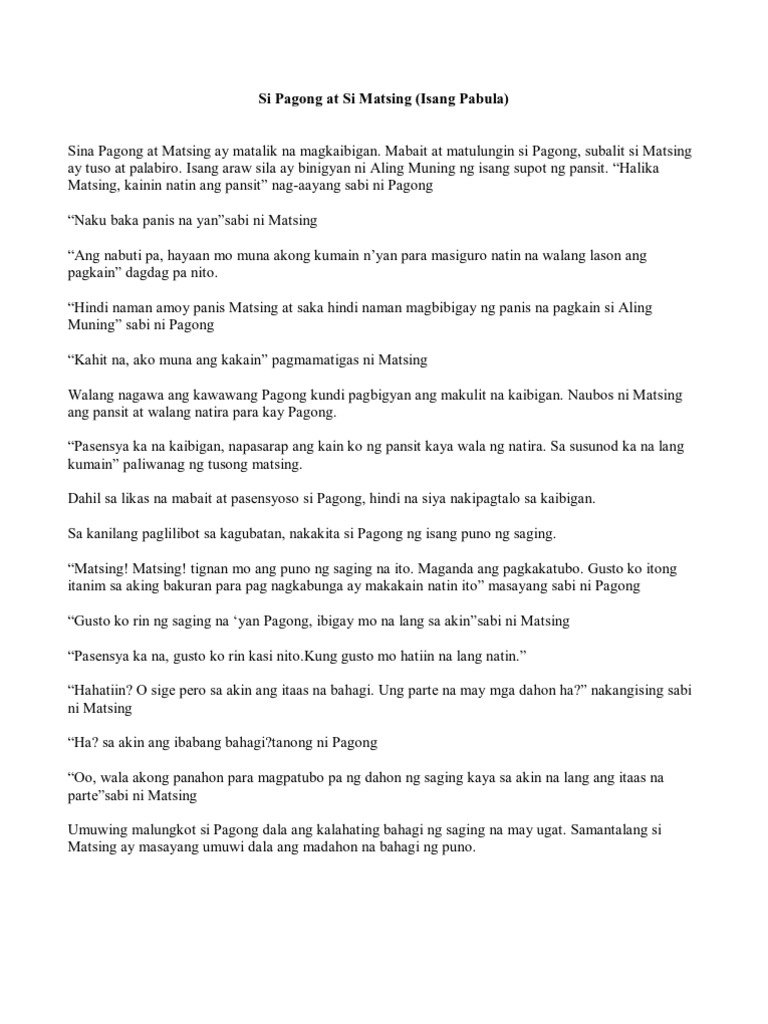 Si Pagong at Si Matsing (Isang Pabula)

Sina Pagong at Matsing ay matalik na magkaibigan. Mabait at matulungin si Pagong, subalit si Matsing ay tuso at palabiro. Isang araw sila ay binigyan ni Aling Muning ng isang supot ng pansit. “Halika Matsing, kainin natin ang pansit” nag-aayang sabi ni Pagong

“Naku baka panis na yan”sabi ni Matsing

“Ang nabuti pa, hayaan mo muna akong kumain n’yan para masiguro natin na walang lason ang pagkain” dagdag pa nito.

“Hindi naman amoy panis Matsing at saka hindi naman magbibigay ng panis na pagkain si Aling Muning” sabi ni Pagong

“Kahit na, ako muna ang kakain” pagmamatigas ni Matsing

Walang nagawa ang kawawang Pagong kundi pagbigyan ang makulit na kaibigan. Naubos ni Matsing ang pansit at walang natira para kay Pagong.

“Pasensya ka na kaibigan, napasarap ang kain ko ng pansit kaya wala ng natira. Sa susunod ka na lang kumain” paliwanag ng tusong matsing.

Dahil sa likas na mabait at pasensyoso si Pagong, hindi na siya nakipagtalo sa kaibigan.

Sa kanilang paglilibot sa kagubatan, nakakita si Pagong ng isang puno ng saging.

“Matsing! Matsing! tignan mo ang puno ng saging na ito. Maganda ang pagkakatubo. Gusto ko itong itanim sa aking bakuran para pag nagkabunga ay makakain natin ito” masayang sabi ni Pagong

“Gusto ko rin ng saging na ‘yan Pagong, ibigay mo na lang sa akin”sabi ni Matsing

“Pasensya ka na, gusto ko rin kasi nito.Kung gusto mo hatiin na lang natin.”

“Hahatiin? O sige pero sa akin ang itaas na bahagi. Ung parte na may mga dahon ha?” nakangising sabi ni Matsing

“Ha? sa akin ang ibabang bahagi?tanong ni Pagong

“Oo, wala akong panahon para magpatubo pa ng dahon ng saging kaya sa akin na lang ang itaas na parte”sabi ni Matsing

Umuwing malungkot si Pagong dala ang kalahating bahagi ng saging na may ugat. Samantalang si Matsing ay masayang umuwi dala ang madahon na bahagi ng puno.